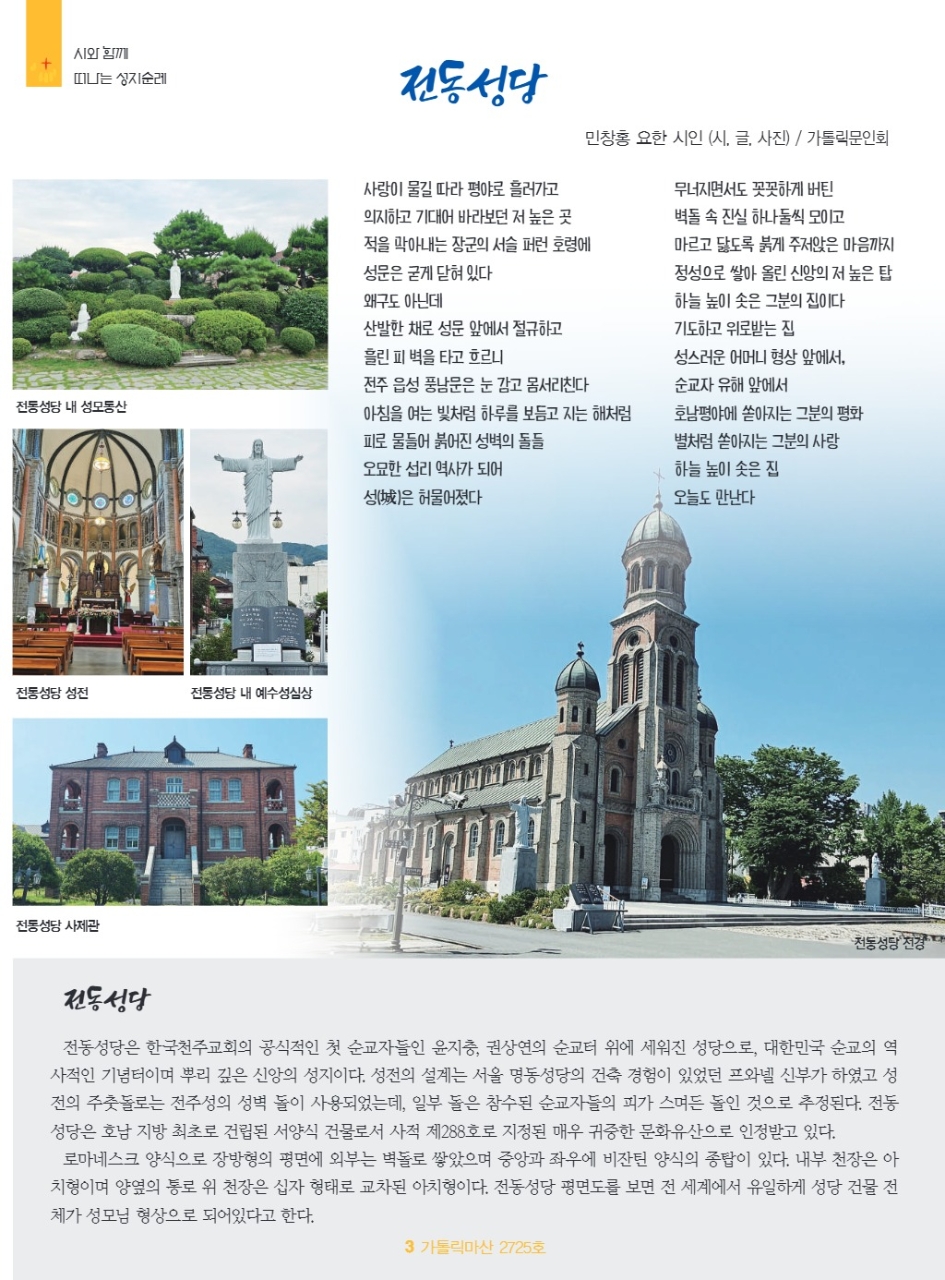 시와 함께
떠나는 성지순례

전동성당

민창홍 요한 시인 (시, 글, 사진) / 가톨릭문인회

전동성당 내 성모동산

전동성당 성전

전동성당 내 예수성심상

전동성당 사제관

사랑이 물길 따라 평야로 흘러가고
의지하고 기대어 바라보던 저 높은 곳
적을 막아내는 장군의 서슬 퍼런 호령에
성문은 굳게 닫혀 있다
왜구도 아닌데
산발한 채로 성문 앞에서 절규하고
흘린 피 벽을 타고 흐르니
전주 읍성 풍남문은 눈 감고 몸서리친다
아침을 여는 빛처럼 하루를 보듬고 지는 해처럼
피로 물들어 붉어진 성벽의 돌들
오묘한 섭리 역사가 되어
성(城)은 허물어졌다

무너지면서도 꼿꼿하게 버틴
벽돌 속 진실 하나둘씩 모이고
마르고 닳도록 붉게 주저앉은 마음까지
정성으로 쌓아 올린 신앙의 저 높은 탑
하늘 높이 솟은 그분의 집이다
기도하고 위로받는 집
성스러운 어머니 형상 앞에서,
순교자 유해 앞에서
호남평야에 쏟아지는 그분의 평화
별처럼 쏟아지는 그분의 사랑
하늘 높이 솟은 집
오늘도 만난다

전동성당 전경

전동성당

전동성당은 한국천주교회의 공식적인 첫 순교자들인 윤지충, 권상연의 순교터 위에 세워진 성당으로, 대한민국 순교의 역사적인 기념터이며 뿌리 깊은 신앙의 성지이다. 성전의 설계는 서울 명동성당의 건축 경험이 있었던 프와넬 신부가 하였고 성전의 주춧돌로는 전주성의 성벽 돌이 사용되었는데, 일부 돌은 참수된 순교자들의 피가 스며든 돌인 것으로 추정된다. 전동성당은 호남 지방 최초로 건립된 서양식 건물로서 사적 제288호로 지정된 매우 귀중한 문화유산으로 인정받고 있다.

로마네스크 양식으로 장방형의 평면에 외부는 벽돌로 쌓았으며 중앙과 좌우에 비잔틴 양식의 종탑이 있다. 내부 천장은 아치형이며 양옆의 통로 위 천장은 십자 형태로 교차된 아치형이다. 전동성당 평면도를 보면 전 세계에서 유일하게 성당 건물 전체가 성모님 형상으로 되어있다고 한다.

3 가톨릭마산 2725호